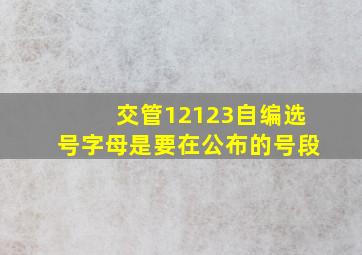 交管12123自编选号字母是要在公布的号段